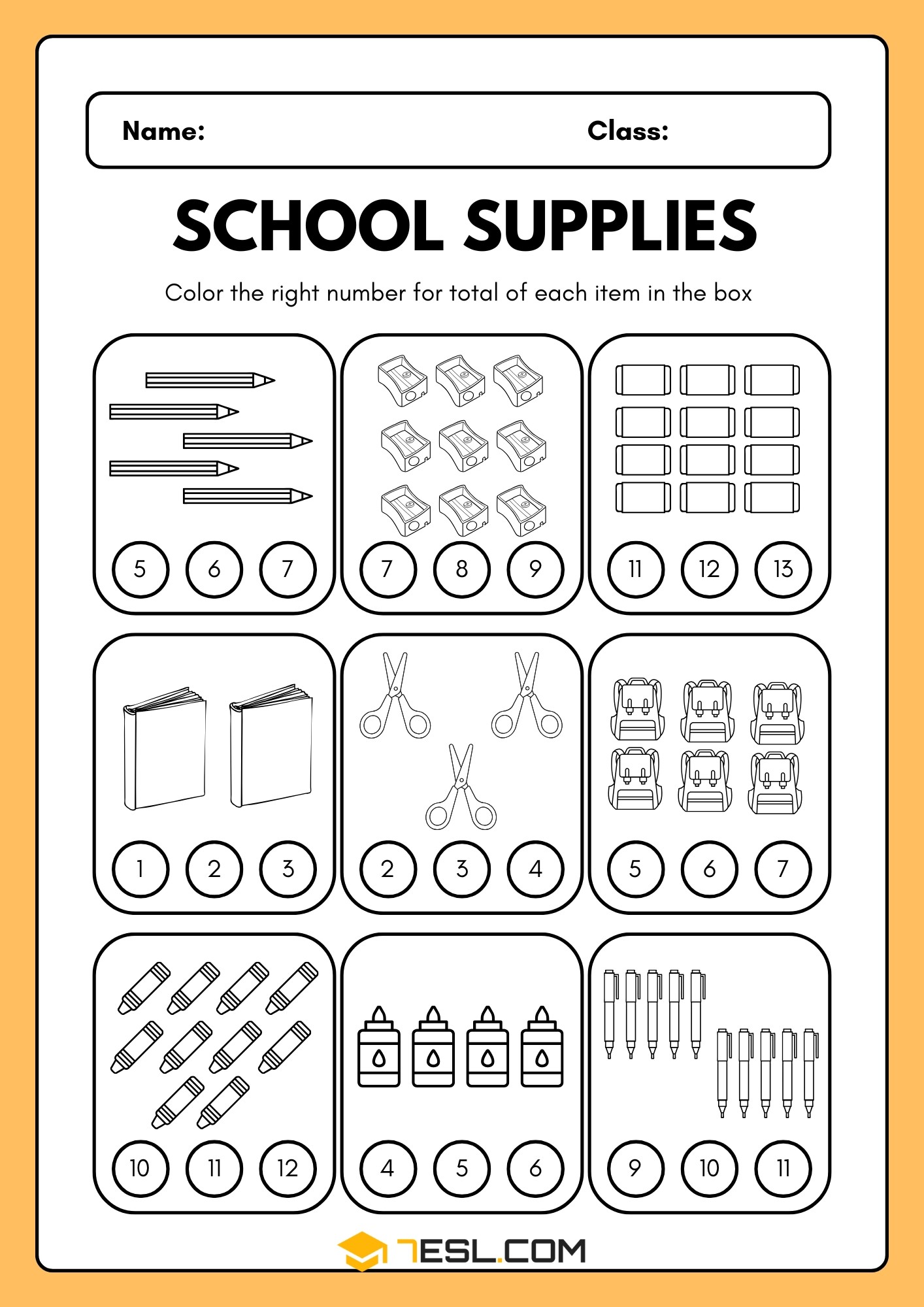 Name: Class:

SCHOOL SUPPLIES

Color the right number for total of each item in the box

5 6 7

7 8 9

11 12 13

1 2 3

2 3 4

5 6 7

10 11 12

4 5 6

9 10 11

7ESL.COM